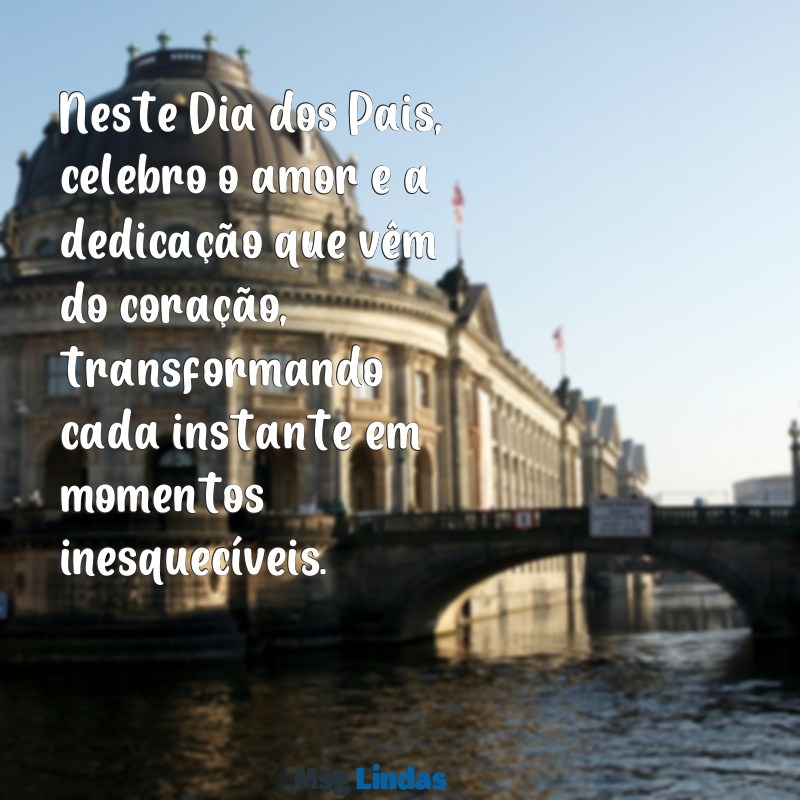 Neste Dia dos Pais, celebro o amor e a dedicação que vêm do coração, transformando cada instante em momentos inesquecíveis.

MsgLindas